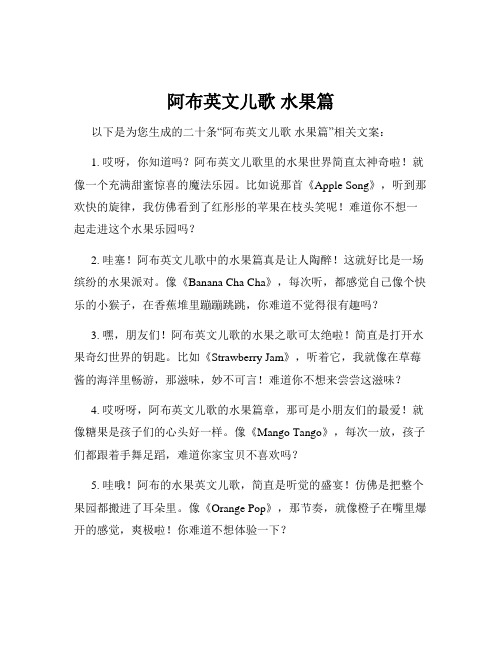 阿布英文儿歌 水果篇

以下是为您生成的二十条“阿布英文儿歌 水果篇”相关文案：

1. 哎呀，你知道吗？阿布英文儿歌里的水果世界简直太神奇啦！就像一个充满甜蜜惊喜的魔法乐园。比如说那首《Apple Song》，听到那欢快的旋律，我仿佛看到了红彤彤的苹果在枝头笑呢！难道你不想一起走进这个水果乐园吗？

2. 哇塞！阿布英文儿歌中的水果篇真是让人陶醉！这就好比是一场缤纷的水果派对。像《Banana Cha Cha》，每次听，都感觉自己像个快乐的小猴子，在香蕉堆里蹦蹦跳跳，你难道不觉得很有趣吗？

3. 嘿，朋友们！阿布英文儿歌的水果之歌可太绝啦！简直是打开水果奇幻世界的钥匙。比如《Strawberry Jam》，听着它，我就像在草莓酱的海洋里畅游，那滋味，妙不可言！难道你不想来尝尝这滋味？

4. 哎呀呀，阿布英文儿歌的水果篇章，那可是小朋友们的最爱！就像糖果是孩子们的心头好一样。像《Mango Tango》，每次一放，孩子们都跟着手舞足蹈，难道你家宝贝不喜欢吗？

5. 哇哦！阿布的水果英文儿歌，简直是听觉的盛宴！仿佛是把整个果园都搬进了耳朵里。像《Orange Pop》，那节奏，就像橙子在嘴里爆开的感觉，爽极啦！你难道不想体验一下？